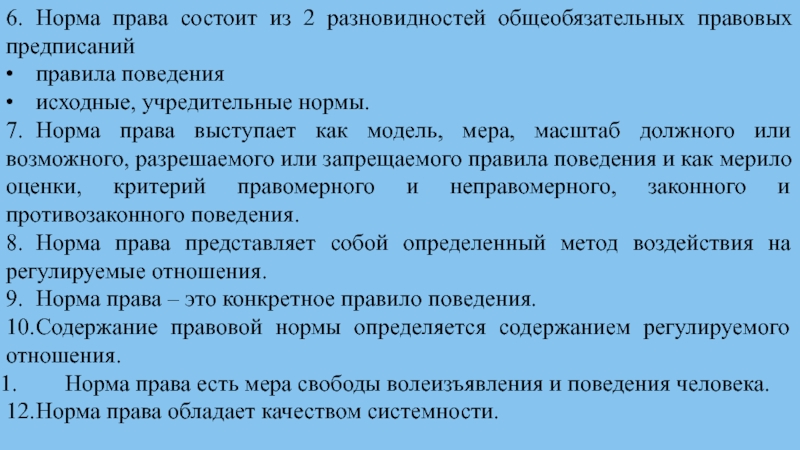 6. Норма права состоит из 2 разновидностей общеобязательных правовых предписаний
• правила поведения
• исходные, учредительные нормы.
7. Норма права выступает как модель, мера, масштаб должного или возможного, разрешаемого или запрещаемого правила поведения и как мерило оценки, критерий правомерного и неправомерного, законного и противозаконного поведения.
8. Норма права представляет собой определенный метод воздействия на регулируемые отношения.
9. Норма права – это конкретное правило поведения.
10.Содержание правовой нормы определяется содержанием регулируемого отношения.
1. Норма права есть мера свободы волеизъявления и поведения человека.
12.Норма права обладает качеством системности.